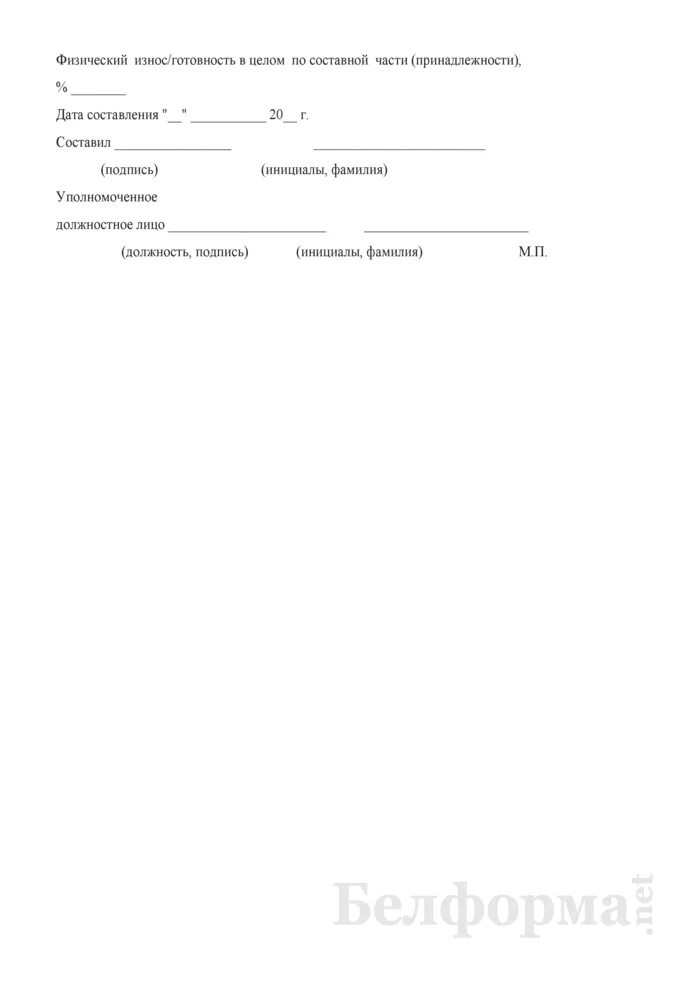 Физический износ/готовность в целом по составной части (принадлежности), % ________

Дата составления "__" ___________ 20__ г.

Составил ________________ ________________________

(подпись) (инициалы, фамилия)

Уполномоченное должностное лицо ______________________ ______________________

(должность, подпись) (инициалы, фамилия) М.П.

Белформа.net